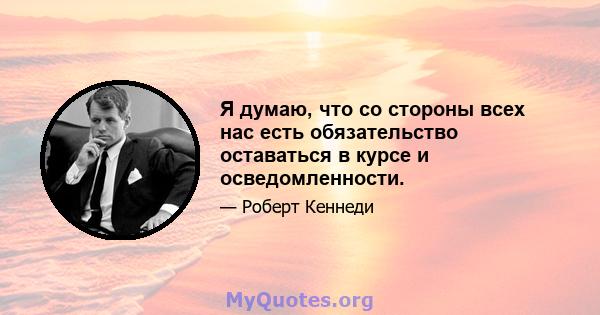 Я думаю, что со стороны всех нас есть обязательство оставаться в курсе и осведомленности.

— Роберт Кеннеди

MyQuotes.org